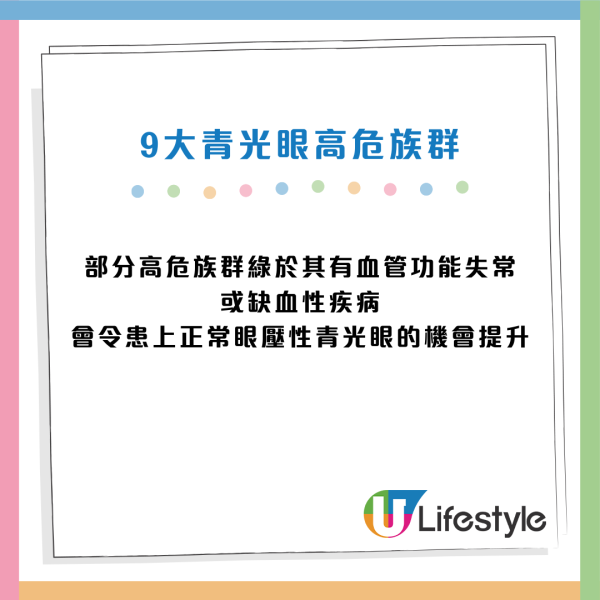 9大青光眼高危族群

部分高危族群緣於其有血管功能失常
或缺血性疾病
會令患上正常眼壓性青光眼的機會提升

U Lifestyle